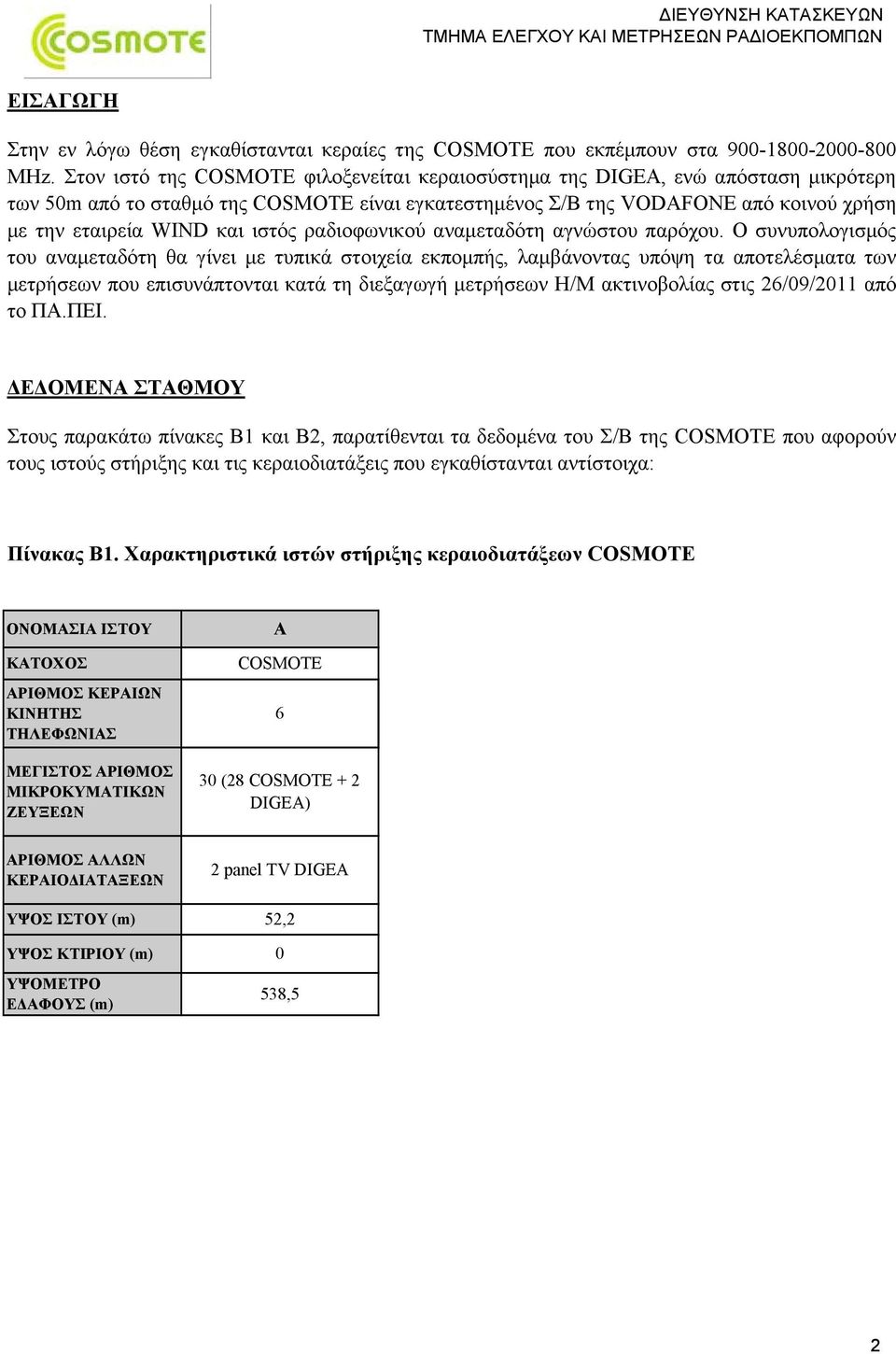 COSMOTE

ΔΙΕΥΘΥΝΣΗ ΚΑΤΑΣΚΕΥΩΝ
ΤΜΗΜΑ ΕΛΕΓΧΟΥ ΚΑΙ ΜΕΤΡΗΣΕΩΝ ΡΑΔΙΟΕΚΠΟΜΠΩΝ

ΕΙΣΑΓΩΓΗ

Στην εν λόγω θέση εγκαθίστανται κεραίες της COSMOTE που εκπέμπουν στα 900-1800-2000-800 MHz. Στον ιστό της COSMOTE φιλοξενείται κεραιοσύστημα της DIGEA, ενώ απόσταση μικρότερη των 50m από το σταθμό της COSMOTE είναι εγκατεστημένος Σ/Β της VODAFONE από κοινού χρήση με την εταιρεία WIND και ιστός ραδιοφωνικού αναμεταδότη αγνώστου παρόχου. Ο συνυπολογισμός του αναμεταδότη θα γίνει με τυπικά στοιχεία εκπομπής, λαμβάνοντας υπόψη τα αποτελέσματα των μετρήσεων που επισυνάπτονται κατά τη διεξαγωγή μετρήσεων Η/Μ ακτινοβολίας στις 26/09/2011 από το ΠΑ.ΠΕΙ.

ΔΕΔΟΜΕΝΑ ΣΤΑΘΜΟΥ

Στους παρακάτω πίνακες Β1 και Β2, παρατίθενται τα δεδομένα του Σ/Β της COSMOTE που αφορούν τους ιστούς στήριξης και τις κεραιοδιατάξεις που εγκαθίστανται αντίστοιχα:

Πίνακας Β1. Χαρακτηριστικά ιστών στήριξης κεραιοδιατάξεων COSMOTE

| ΟΝΟΜΑΣΙΑ ΙΣΤΟΥ | Α |
|---|---|
| ΚΑΤΟΧΟΣ | COSMOTE |
| ΑΡΙΘΜΟΣ ΚΕΡΑΙΩΝ ΚΙΝΗΤΗΣ ΤΗΛΕΦΩΝΙΑΣ | 6 |
| ΜΕΓΙΣΤΟΣ ΑΡΙΘΜΟΣ ΜΙΚΡΟΚΥΜΑΤΙΚΩΝ ΖΕΥΞΕΩΝ | 30 (28 COSMOTE + 2 DIGEA) |
| ΑΡΙΘΜΟΣ ΑΛΛΩΝ ΚΕΡΑΙΟΔΙΑΤΑΞΕΩΝ | 2 panel TV DIGEA |
| ΥΨΟΣ ΙΣΤΟΥ (m) | 52,2 |
| ΥΨΟΣ ΚΤΙΡΙΟΥ (m) | 0 |
| ΥΨΟΜΕΤΡΟ ΕΔΑΦΟΥΣ (m) | 538,5 |

2